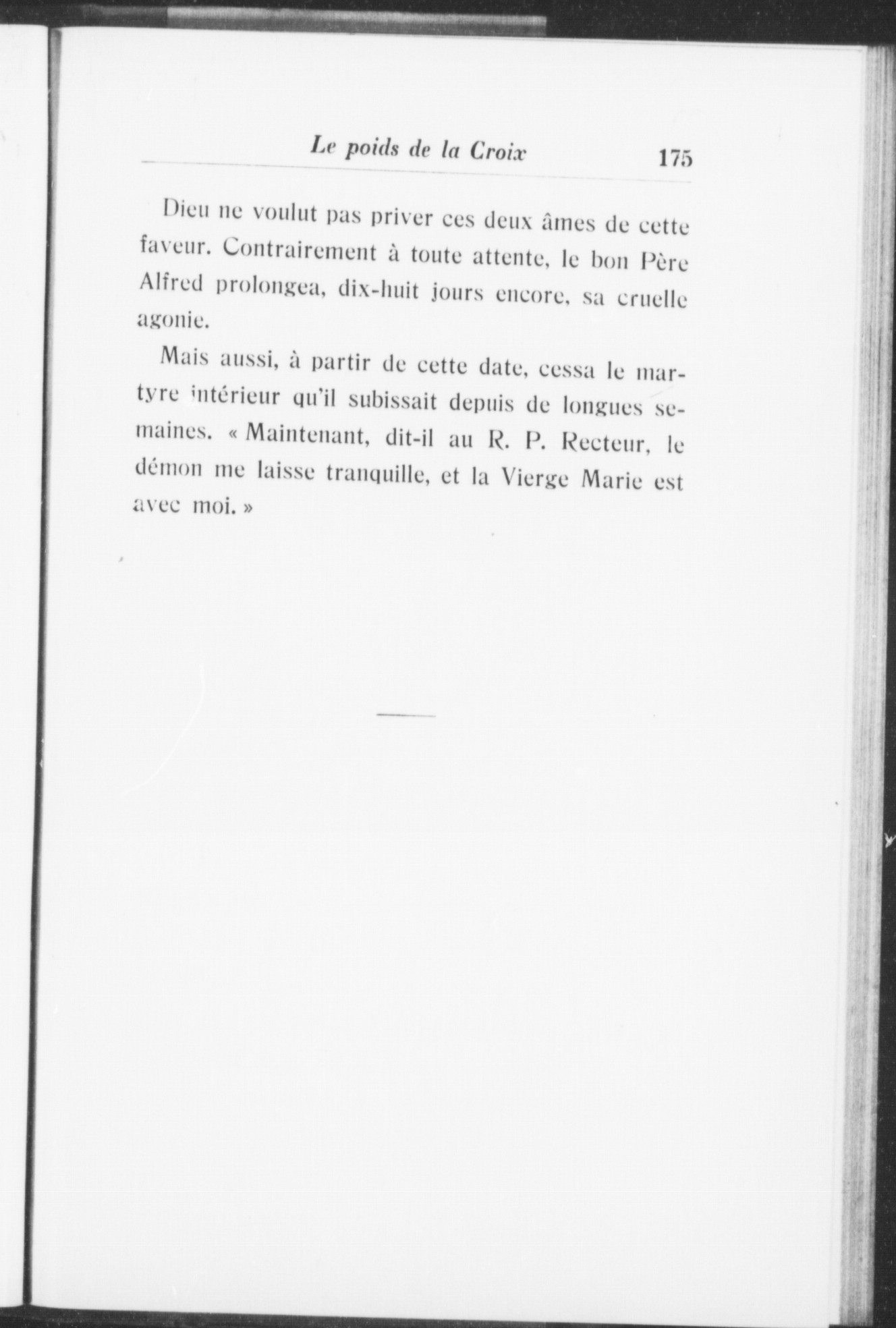 Le poids de la Croix 175

Dieu ne voulut pas priver ces deux âmes de cette faveur. Contrairement à toute attente, le bon Père Alfred prolongea, dix-huit jours encore, sa cruelle agonie.

Mais aussi, à partir de cette date, cessa le martyre intérieur qu'il subissait depuis de longues semaines. « Maintenant, dit-il au R. P. Recteur, le démon me laisse tranquille, et la Vierge Marie est avec moi. »